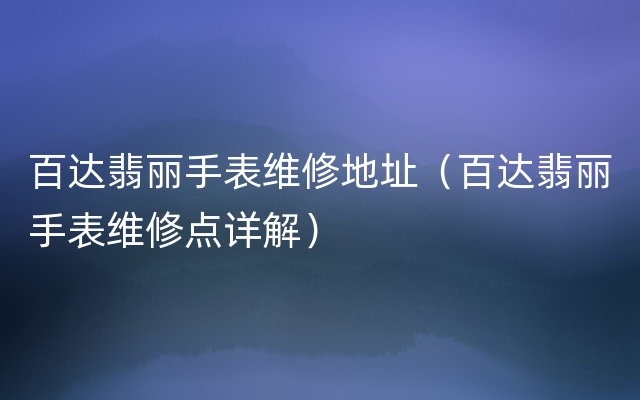 百达翡丽手表维修地址（百达翡丽手表维修点详解）